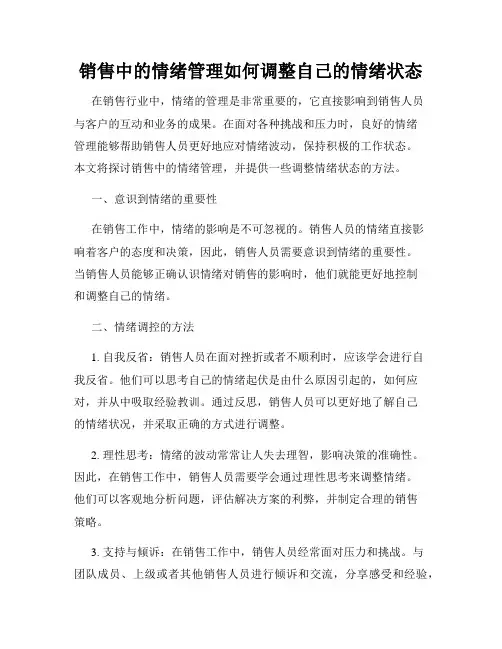 销售中的情绪管理如何调整自己的情绪状态

在销售行业中，情绪的管理是非常重要的，它直接影响到销售人员与客户的互动和业务的成果。在面对各种挑战和压力时，良好的情绪管理能够帮助销售人员更好地应对情绪波动，保持积极的工作状态。本文将探讨销售中的情绪管理，并提供一些调整情绪状态的方法。

一、意识到情绪的重要性

在销售工作中，情绪的影响是不可忽视的。销售人员的情绪直接影响着客户的态度和决策，因此，销售人员需要意识到情绪的重要性。当销售人员能够正确认识情绪对销售的影响时，他们就能更好地控制和调整自己的情绪。

二、情绪调控的方法

1. 自我反省：销售人员在面对挫折或者不顺利时，应该学会进行自我反省。他们可以思考自己的情绪起伏是由什么原因引起的，如何应对，并从中吸取经验教训。通过反思，销售人员可以更好地了解自己的情绪状况，并采取正确的方式进行调整。

2. 理性思考：情绪的波动常常让人失去理智，影响决策的准确性。因此，在销售工作中，销售人员需要学会通过理性思考来调整情绪。他们可以客观地分析问题，评估解决方案的利弊，并制定合理的销售策略。

3. 支持与倾诉：在销售工作中，销售人员经常面对压力和挑战。与团队成员、上级或者其他销售人员进行倾诉和交流，分享感受和经验，